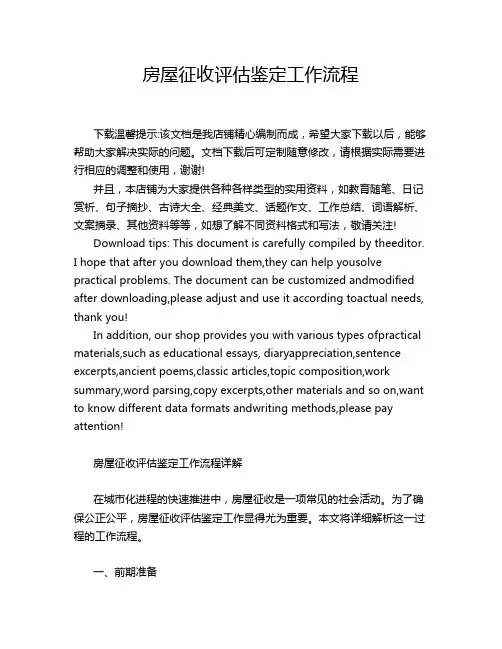 房屋征收评估鉴定工作流程

下载温馨提示:该文档是我店铺精心编制而成，希望大家下载以后，能够帮助大家解决实际的问题。文档下载后可定制随意修改，请根据实际需要进行相应的调整和使用，谢谢!

并且，本店铺为大家提供各种各样类型的实用资料，如教育随笔、日记赏析、句子摘抄、古诗大全、经典美文、话题作文、工作总结、词语解析、文案摘录、其他资料等等，如想了解不同资料格式和写法，敬请关注!

Download tips: This document is carefully compiled by theeditor. I hope that after you download them,they can help yousolve practical problems. The document can be customized andmodified after downloading,please adjust and use it according toactual needs, thank you!

In addition, our shop provides you with various types ofpractical materials,such as educational essays, diaryappreciation,sentence excerpts,ancient poems,classic articles,topic composition,work summary,word parsing,copy excerpts,other materials and so on,want to know different data formats andwriting methods,please pay attention!

房屋征收评估鉴定工作流程详解

在城市化进程的快速推进中，房屋征收是一项常见的社会活动。为了确保公正公平，房屋征收评估鉴定工作显得尤为重要。本文将详细解析这一过程的工作流程。

一、前期准备